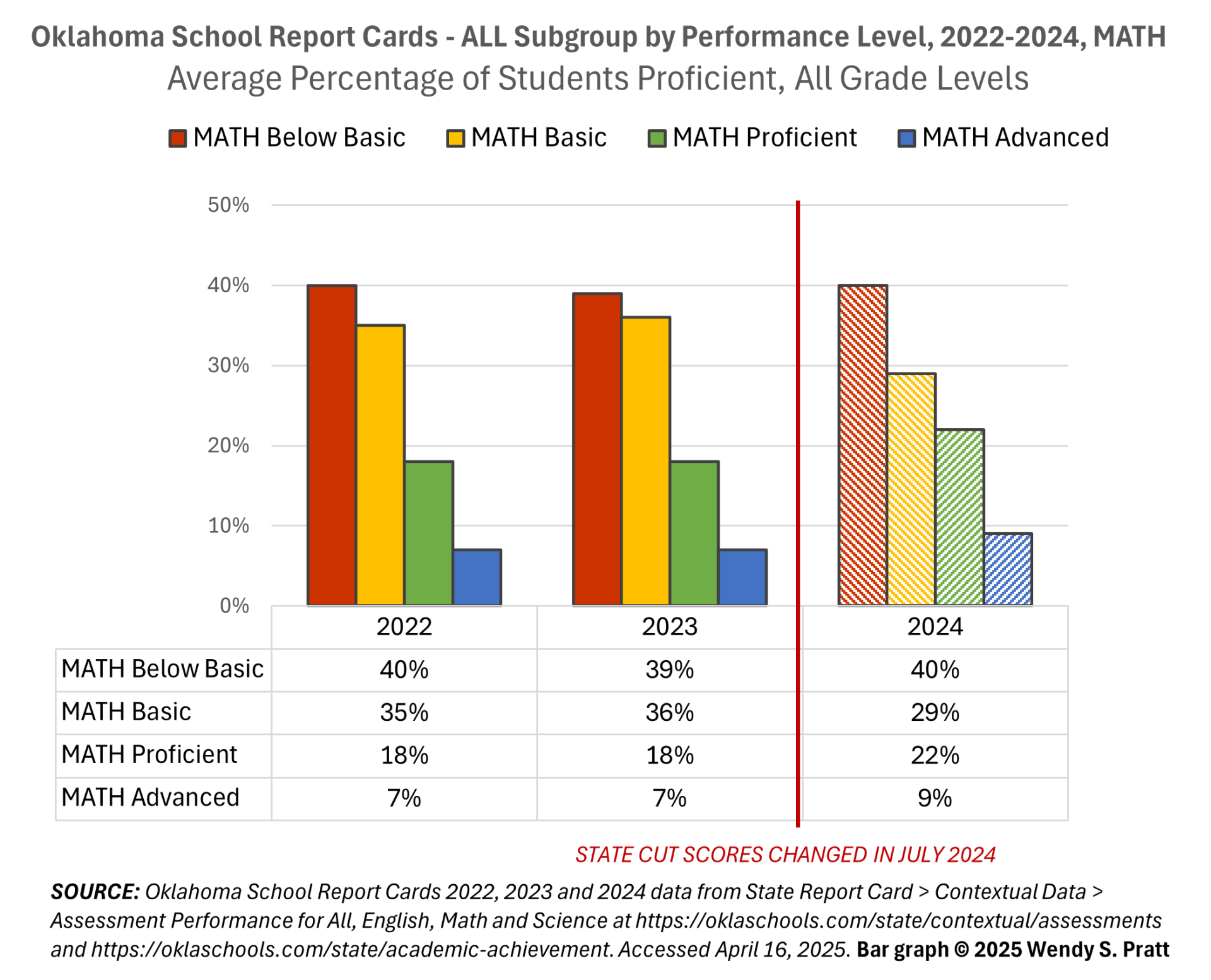 Oklahoma School Report Cards - ALL Subgroup by Performance Level, 2022-2024, MATH
Average Percentage of Students Proficient, All Grade Levels

MATH Below Basic MATH Basic MATH Proficient MATH Advanced

50%
40%
30%
20%
10%
0%

| | 2022 | 2023 | 2024 |
|---|---|---|---|
| MATH Below Basic | 40% | 39% | 40% |
| MATH Basic | 35% | 36% | 29% |
| MATH Proficient | 18% | 18% | 22% |
| MATH Advanced | 7% | 7% | 9% |

STATE CUT SCORES CHANGED IN JULY 2024

SOURCE: Oklahoma School Report Cards 2022, 2023 and 2024 data from State Report Card > Contextual Data > Assessment Performance for All, English, Math and Science at https://oklaschools.com/state/contextual/assessments and https://oklaschools.com/state/academic-achievement. Accessed April 16, 2025. Bar graph © 2025 Wendy S. Pratt